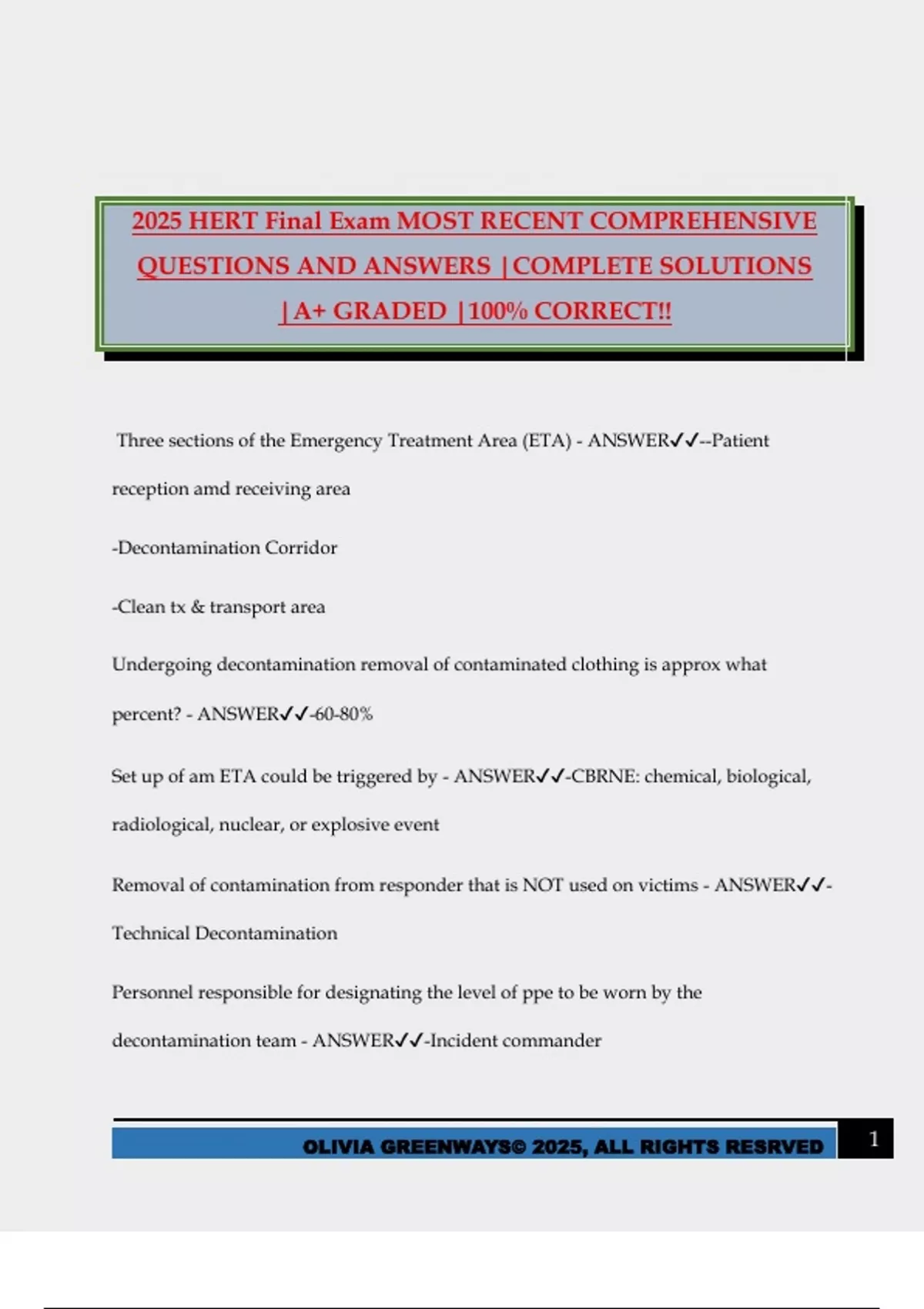 2025 HERT Final Exam MOST RECENT COMPREHENSIVE QUESTIONS AND ANSWERS |COMPLETE SOLUTIONS |A+ GRADED |100% CORRECT!!

Three sections of the Emergency Treatment Area (ETA) - ANSWER✓✓--Patient reception amd receiving area

-Decontamination Corridor

-Clean tx & transport area

Undergoing decontamination removal of contaminated clothing is approx what percent? - ANSWER✓✓-60-80%

Set up of am ETA could be triggered by - ANSWER✓✓-CBRNE: chemical, biological, radiological, nuclear, or explosive event

Removal of contamination from responder that is NOT used on victims - ANSWER✓✓-Technical Decontamination

Personnel responsible for designating the level of ppe to be worn by the decontamination team - ANSWER✓✓-Incident commander

OLIVIA GREENWAYS© 2025, ALL RIGHTS RESRVED 1